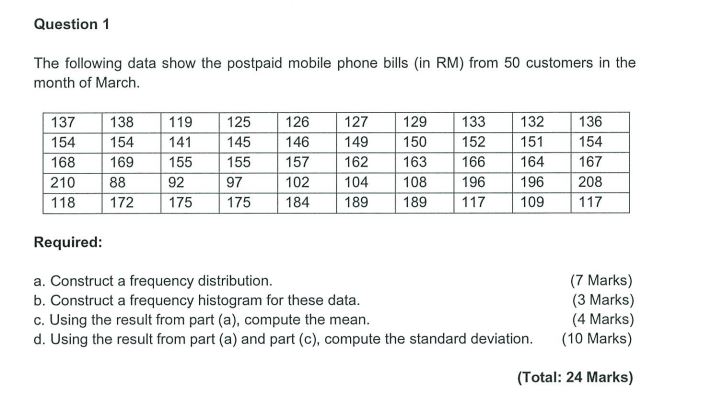 Question 1

The following data show the postpaid mobile phone bills (in RM) from 50 customers in the month of March.

| 137 | 138 | 119 | 125 | 126 | 127 | 129 | 133 | 132 | 136 |
|---|---|---|---|---|---|---|---|---|---|
| 154 | 154 | 141 | 145 | 146 | 149 | 150 | 152 | 151 | 154 |
| 168 | 169 | 155 | 155 | 157 | 162 | 163 | 166 | 164 | 167 |
| 210 | 88 | 92 | 97 | 102 | 104 | 108 | 196 | 196 | 208 |
| 118 | 172 | 175 | 175 | 184 | 189 | 189 | 117 | 109 | 117 |

Required:

a. Construct a frequency distribution. (7 Marks)
b. Construct a frequency histogram for these data. (3 Marks)
c. Using the result from part (a), compute the mean. (4 Marks)
d. Using the result from part (a) and part (c), compute the standard deviation. (10 Marks)

(Total: 24 Marks)